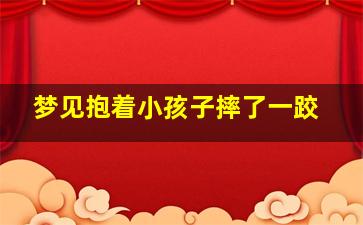 梦见抱着小孩子摔了一跤